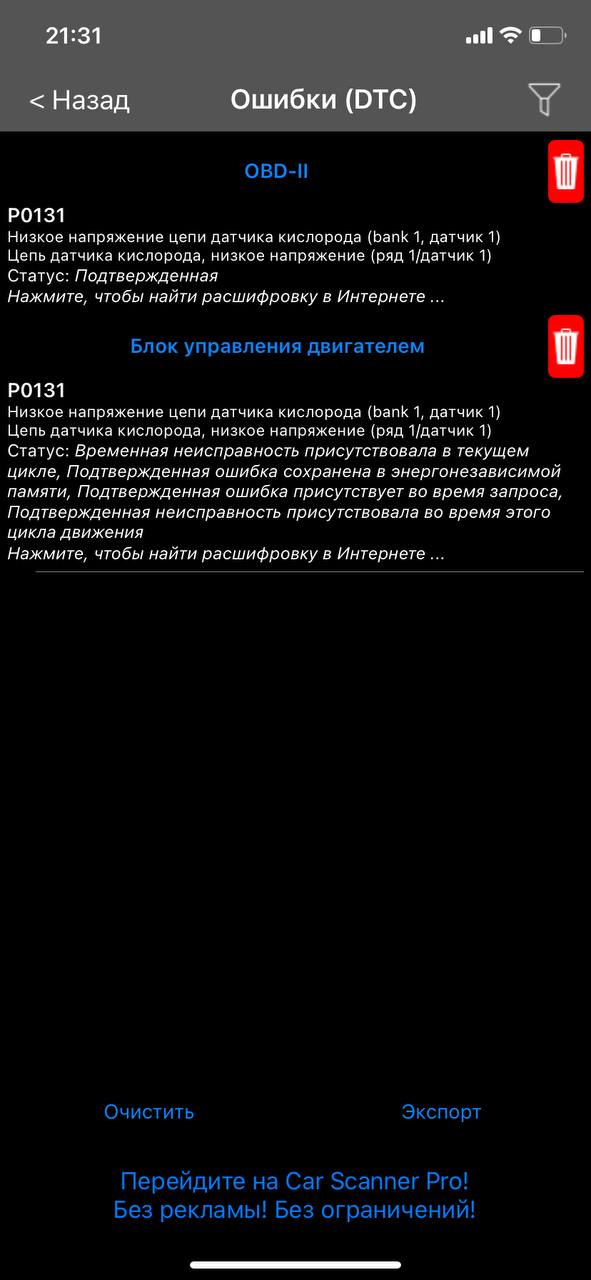 21:31

< Назад

Ошибки (DTC)

OBD-II

P0131
Низкое напряжение цепи датчика кислорода (bank 1, датчик 1)
Цепь датчика кислорода, низкое напряжение (ряд 1/датчик 1)
Статус: Подтвержденная
Нажмите, чтобы найти расшифровку в Интернете ...

Блок управления двигателем

P0131
Низкое напряжение цепи датчика кислорода (bank 1, датчик 1)
Цепь датчика кислорода, низкое напряжение (ряд 1/датчик 1)
Статус: Временная неисправность присутствовала в текущем цикле, Подтвержденная ошибка сохранена в энергонезависимой памяти, Подтвержденная ошибка присутствует во время запроса, Подтвержденная неисправность присутствовала во время этого цикла движения
Нажмите, чтобы найти расшифровку в Интернете ...

Очистить

Экспорт

Перейдите на Car Scanner Pro!
Без рекламы! Без ограничений!